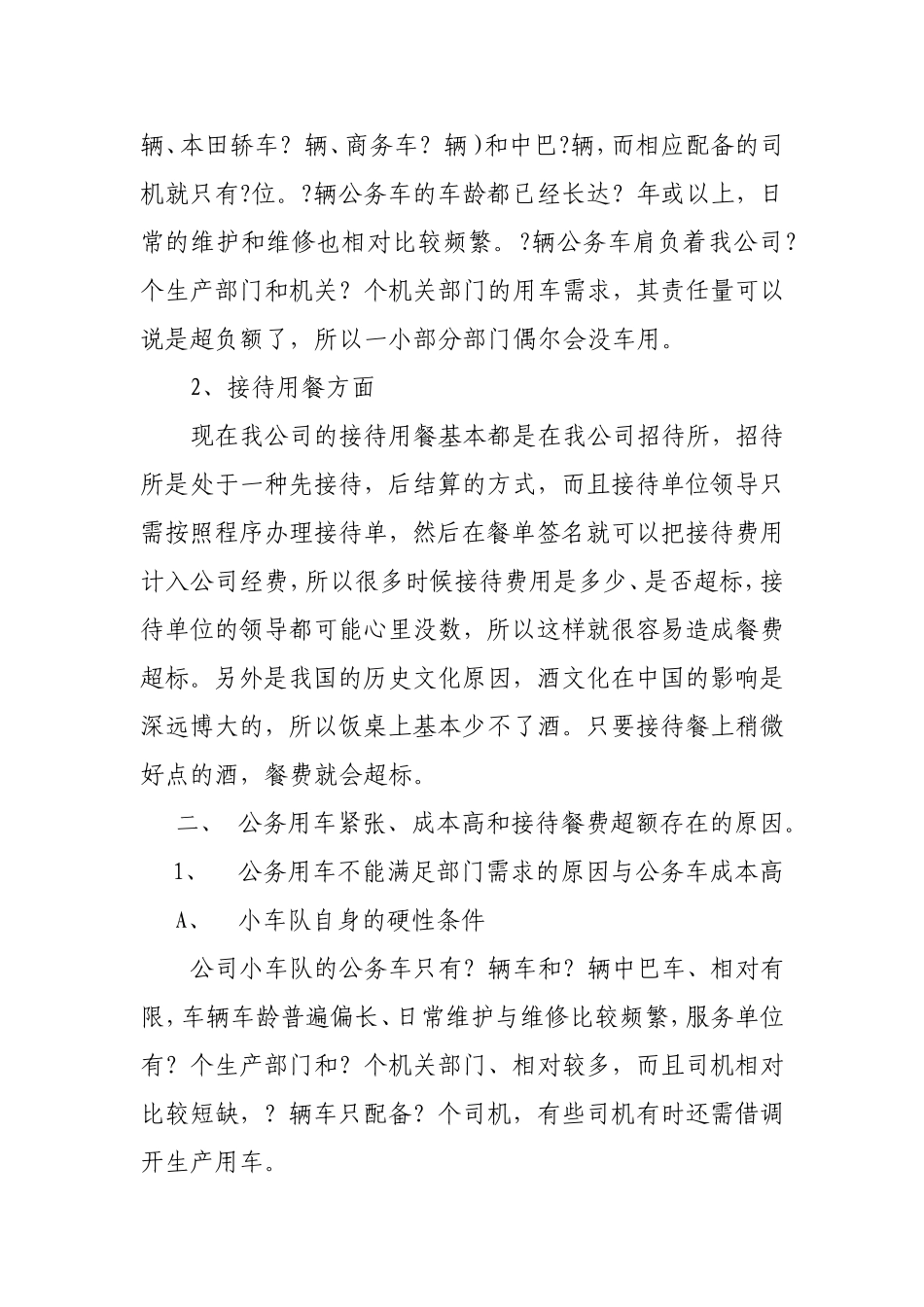 辆、本田轿车？辆、商务车？辆)和中巴?辆,而相应配备的司机就只有?位。?辆公务车的车龄都已经长达？年或以上，日常的维护和维修也相对比较频繁。?辆公务车肩负着我公司？个生产部门和机关？个机关部门的用车需求，其责任量可以说是超负额了，所以一小部分部门偶尔会没车用。

2、接待用餐方面

现在我公司的接待用餐基本都是在我公司招待所，招待所是处于一种先接待，后结算的方式，而且接待单位领导只需按照程序办理接待单，然后在餐单签名就可以把接待费用计入公司经费,所以很多时候接待费用是多少、是否超标,接待单位的领导都可能心里没数，所以这样就很容易造成餐费超标。另外是我国的历史文化原因，酒文化在中国的影响是深远博大的，所以饭桌上基本少不了酒。只要接待餐上稍微好点的酒，餐费就会超标。

二、 公务用车紧张、成本高和接待餐费超额存在的原因。

1、 公务用车不能满足部门需求的原因与公务车成本高

A、 小车队自身的硬性条件

公司小车队的公务车只有？辆车和？辆中巴车、相对有限,车辆车龄普遍偏长、日常维护与维修比较频繁,服务单位有？个生产部门和？个机关部门、相对较多，而且司机相对比较短缺，？辆车只配备？个司机，有些司机有时还需借调开生产用车。